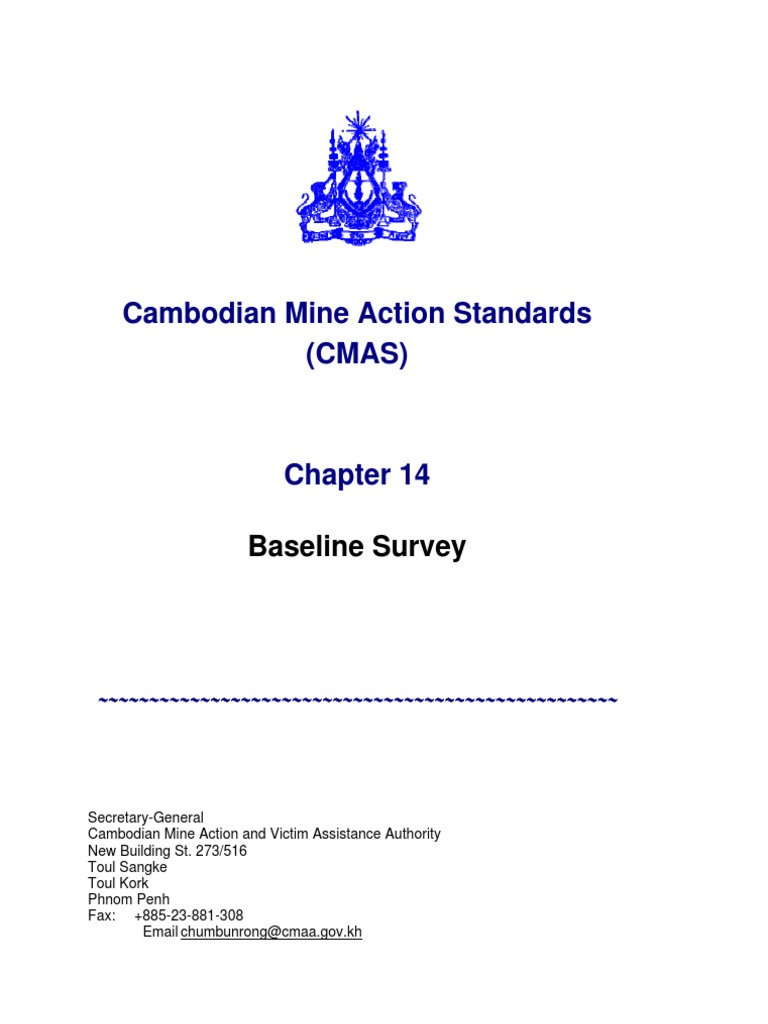 Cambodian Mine Action Standards (CMAS)

Chapter 14

Baseline Survey

~~~~~~~~~~~~~~~~~~~~~~~~~~~~~~~~~~~~~~~~~~~~~~~~~~~~

Secretary-General
Cambodian Mine Action and Victim Assistance Authority
New Building St. 273/516
Toul Sangke
Toul Kork
Phnom Penh
Fax: +885-23-881-308
Email chumbunrong@cmaa.gov.kh